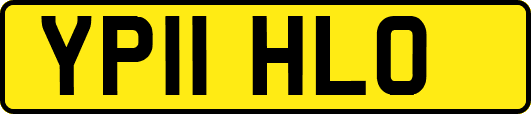 YP11 HLO